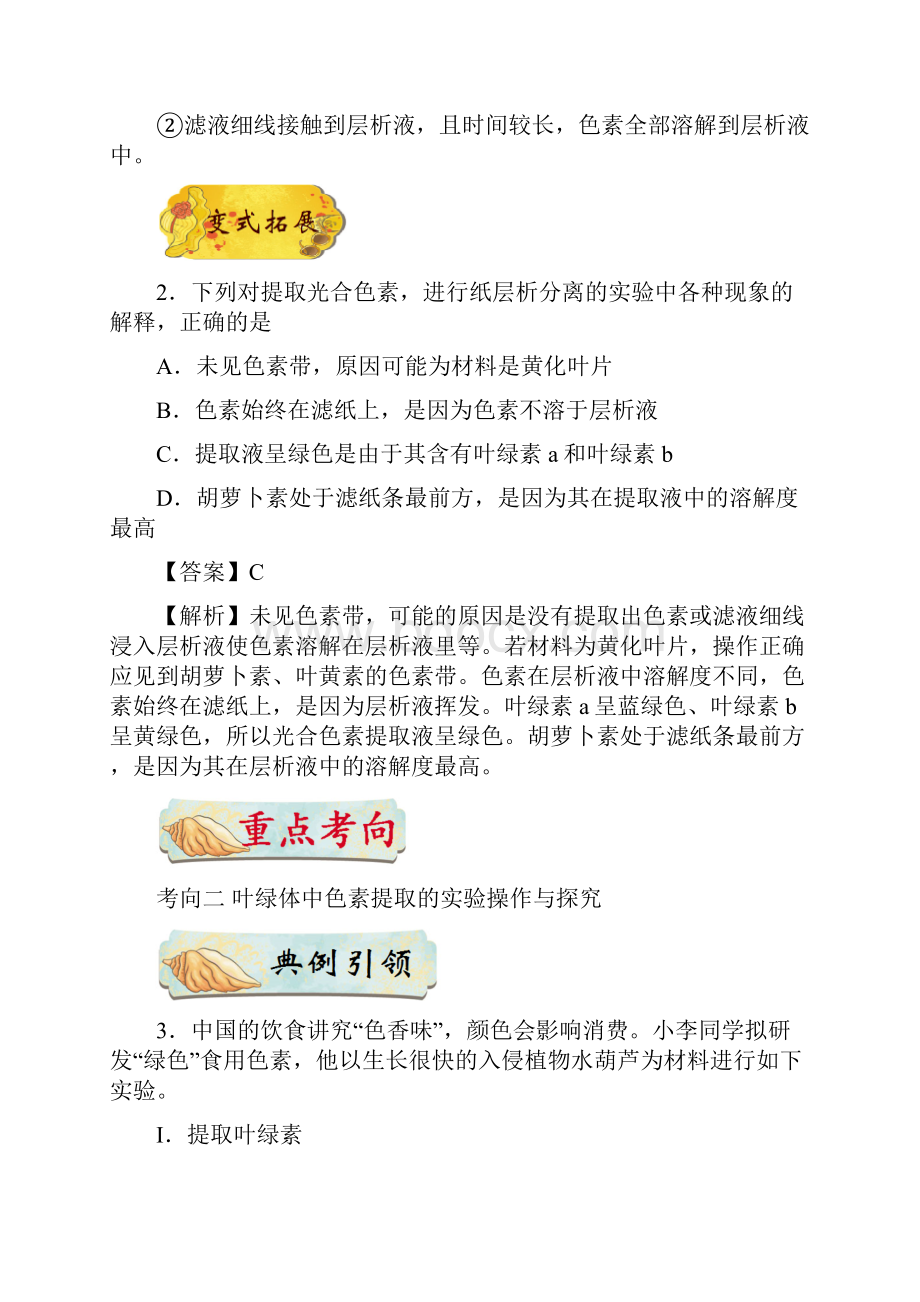 ②滤液细线接触到层析液，且时间较长，色素全部溶解到层析液中。

变式拓展

2．下列对提取光合色素，进行纸层析分离的实验中各种现象的解释，正确的是

A．未见色素带，原因可能为材料是黄化叶片

B．色素始终在滤纸上，是因为色素不溶于层析液

C．提取液呈绿色是由于其含有叶绿素 a 和叶绿素 b

D．胡萝卜素处于滤纸条最前方，是因为其在提取液中的溶解度最高

【答案】C

【解析】未见色素带，可能的原因是没有提取出色素或滤液细线浸入层析液使色素溶解在层析液里等。若材料为黄化叶片，操作正确应见到胡萝卜素、叶黄素的色素带。色素在层析液中溶解度不同，色素始终在滤纸上，是因为层析液挥发。叶绿素 a 呈蓝绿色、叶绿素 b 呈黄绿色，所以光合色素提取液呈绿色。胡萝卜素处于滤纸条最前方，是因为其在层析液中的溶解度最高。

重点考向

考向二 叶绿体中色素提取的实验操作与探究

典例引领

3．中国的饮食讲究“色香味”，颜色会影响消费。小李同学拟研发“绿色”食用色素，他以生长很快的入侵植物水葫芦为材料进行如下实验。

I．提取叶绿素